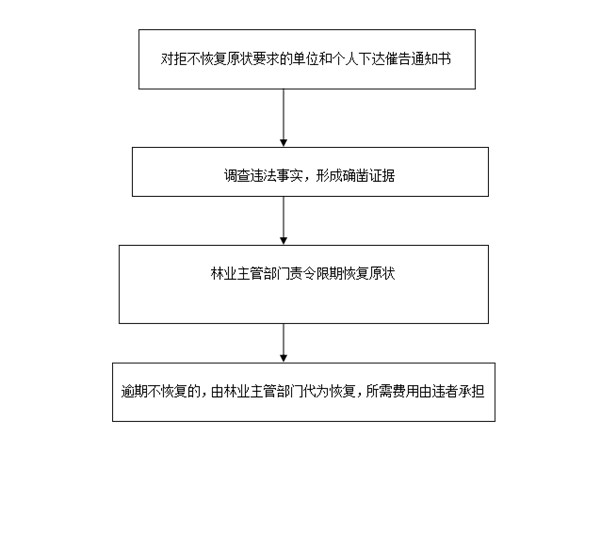 对拒不恢复原状要求的单位和个人下达催告通知书

调查违法事实，形成确凿证据

林业主管部门责令限期恢复原状

逾期不恢复的，由林业主管部门代为恢复，所需费用由违者承担